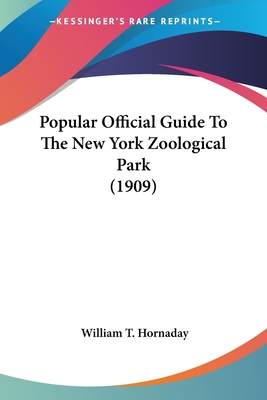 —KESSINGER'S RARE REPRINTS—

Popular Official Guide To The New York Zoological Park (1909)

William T. Hornaday